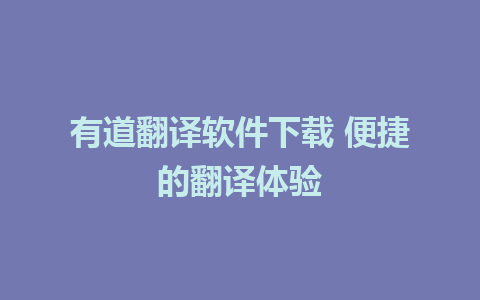 有道翻译软件下载 便捷的翻译体验